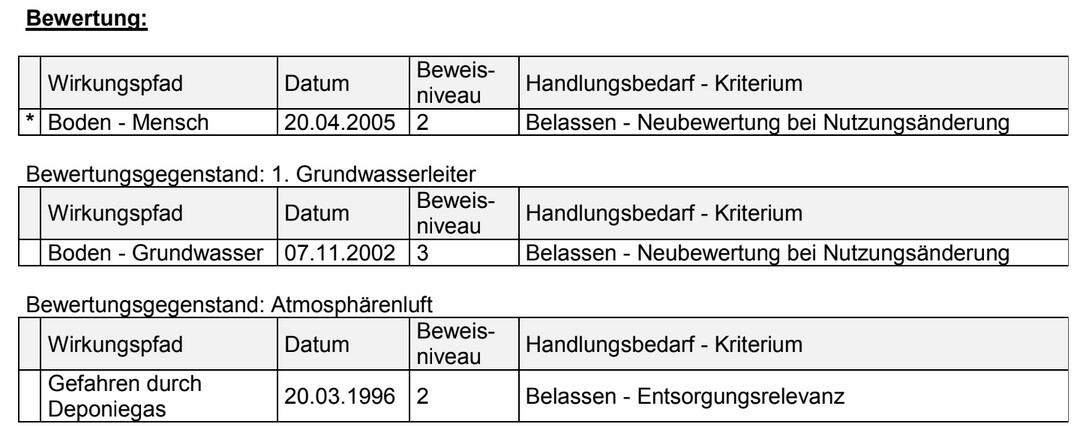 Bewertung:

|  | Wirkungspfad | Datum | Beweisniveau | Handlungsbedarf - Kriterium |
|---|---|---|---|---|
| * | Boden - Mensch | 20.04.2005 | 2 | Belassen - Neubewertung bei Nutzungsänderung |

Bewertungsgegenstand: 1. Grundwasserleiter

|  | Wirkungspfad | Datum | Beweisniveau | Handlungsbedarf - Kriterium |
|---|---|---|---|---|
|  | Boden - Grundwasser | 07.11.2002 | 3 | Belassen - Neubewertung bei Nutzungsänderung |

Bewertungsgegenstand: Atmosphärenluft

|  | Wirkungspfad | Datum | Beweisniveau | Handlungsbedarf - Kriterium |
|---|---|---|---|---|
|  | Gefahren durch Deponiegas | 20.03.1996 | 2 | Belassen - Entsorgungsrelevanz |